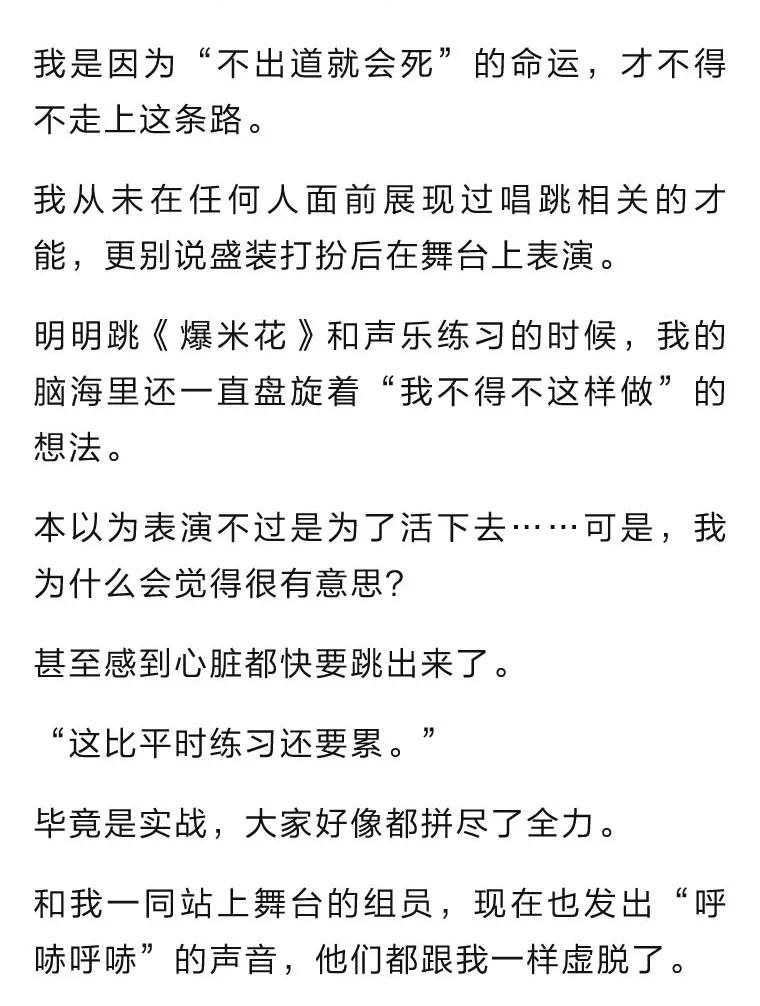 我是因为“不出道就会死”的命运，才不得不走上这条路。

我从未在任何人面前展现过唱跳相关的才能，更别说盛装打扮后在舞台上表演。

明明跳《爆米花》和声乐练习的时候，我的脑海里还一直盘旋着“我不得不这样做”的想法。

本以为表演不过是为了活下去……可是，我为什么会觉得很有意思?

甚至感到心脏都快要跳出来了。

“这比平时练习还要累。”

毕竟是实战，大家好像都拼尽了全力。

和我一同站上舞台的组员，现在也发出“呼哧呼哧”的声音，他们都跟我一样虚脱了。